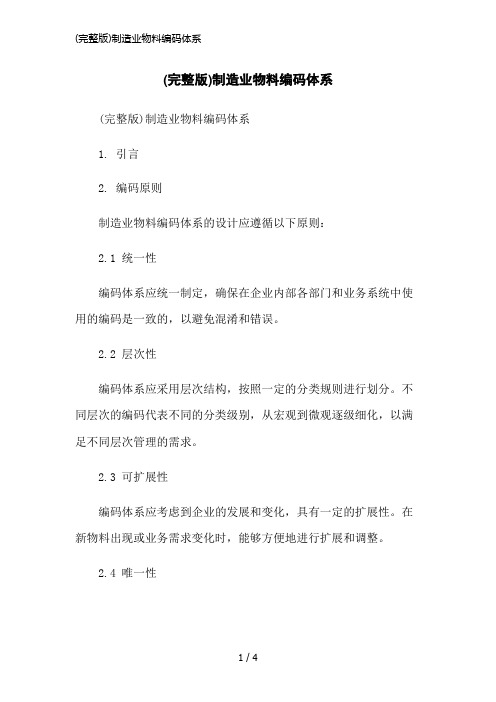 (完整版)制造业物料编码体系

(完整版)制造业物料编码体系

(完整版)制造业物料编码体系

1. 引言

2. 编码原则

制造业物料编码体系的设计应遵循以下原则:

2.1 统一性

编码体系应统一制定，确保在企业内部各部门和业务系统中使用的编码是一致的，以避免混淆和错误。

2.2 层次性

编码体系应采用层次结构，按照一定的分类规则进行划分。不同层次的编码代表不同的分类级别，从宏观到微观逐级细化，以满足不同层次管理的需求。

2.3 可扩展性

编码体系应考虑到企业的发展和变化，具有一定的扩展性。在新物料出现或业务需求变化时，能够方便地进行扩展和调整。

2.4 唯一性

1 / 4